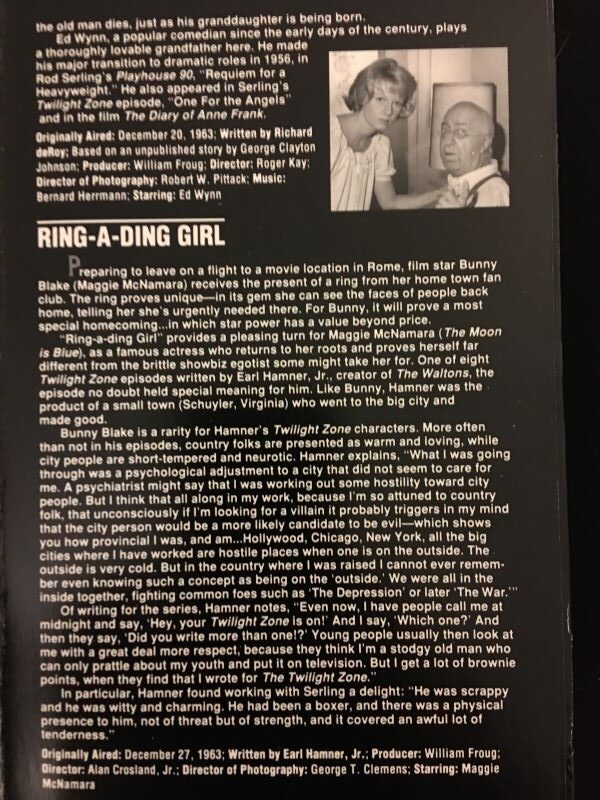 the old man dies, just as his granddaughter is being born.

Ed Wynn, a popular comedian since the early days of the century, plays a thoroughly lovable grandfather here. He made his major transition to dramatic roles in 1956, in Rod Serling's Playhouse 90, "Requiem for a Heavyweight." He also appeared in Serling's Twilight Zone episode, "One For the Angels" and in the film The Diary of Anne Frank.

Originally Aired: December 20, 1963; Written by Richard deRoy; Based on an unpublished story by George Clayton Johnson; Producer: William Froug; Director: Roger Kay; Director of Photography: Robert W. Pittack; Music: Bernard Herrmann; Starring: Ed Wynn

RING-A-DING GIRL

Preparing to leave on a flight to a movie location in Rome, film star Bunny Blake (Maggie McNamara) receives the present of a ring from her home town fan club. The ring proves unique—in its gem she can see the faces of people back home, telling her she's urgently needed there. For Bunny, it will prove a most special homecoming...in which star power has a value beyond price.

"Ring-a-ding Girl" provides a pleasing turn for Maggie McNamara (The Moon is Blue), as a famous actress who returns to her roots and proves herself far different from the brittle showbiz egotist some might take her for. One of eight Twilight Zone episodes written by Earl Hamner, Jr., creator of The Waltons, the episode no doubt held special meaning for him. Like Bunny, Hamner was the product of a small town (Schuyler, Virginia) who went to the big city and made good.

Bunny Blake is a rarity for Hamner's Twilight Zone characters. More often than not in his episodes, country folks are presented as warm and loving, while city people are short-tempered and neurotic. Hamner explains, "What I was going through was a psychological adjustment to a city that did not seem to care for me. A psychiatrist might say that I was working out some hostility toward city people. But I think that all along in my work, because I'm so attuned to country folk, that unconsciously if I'm looking for a villain it probably triggers in my mind that the city person would be a more likely candidate to be evil—which shows you how provincial I was, and am...Hollywood, Chicago, New York, all the big cities where I have worked are hostile places when one is on the outside. The outside is very cold. But in the country where I was raised I cannot ever remember even knowing such a concept as being on the 'outside.' We were all in the inside together, fighting common foes such as 'The Depression' or later 'The War.'"

Of writing for the series, Hamner notes, "Even now, I have people call me at midnight and say, 'Hey, your Twilight Zone is on!' And I say, 'Which one?' And then they say, 'Did you write more than one!?' Young people usually then look at me with a great deal more respect, because they think I'm a stodgy old man who can only prattle about my youth and put it on television. But I get a lot of brownie points, when they find that I wrote for The Twilight Zone."

In particular, Hamner found working with Serling a delight: "He was scrappy and he was witty and charming. He had been a boxer, and there was a physical presence to him, not of threat but of strength, and it covered an awful lot of tenderness."

Originally Aired: December 27, 1963; Written by Earl Hamner, Jr.; Producer: William Froug; Director: Alan Crosland, Jr.; Director of Photography: George T. Clemens; Starring: Maggie McNamara